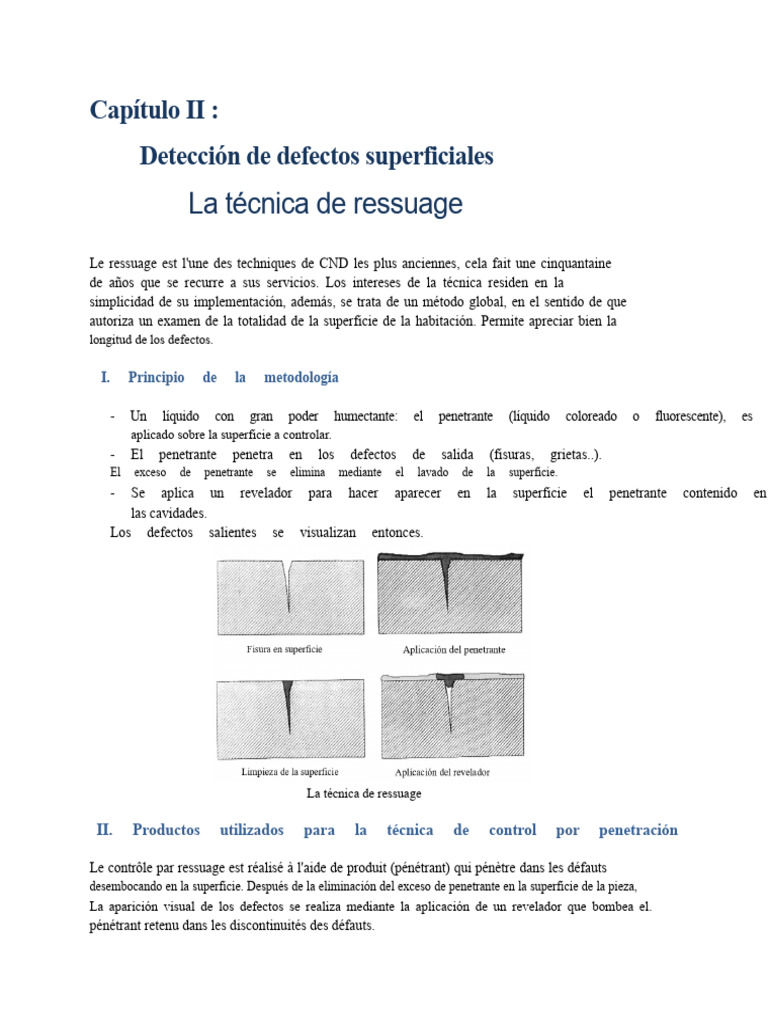 Capítulo II :

Detección de defectos superficiales

La técnica de ressuage

Le ressuage est l'une des techniques de CND les plus anciennes, cela fait une cinquantaine de años que se recurre a sus servicios. Los intereses de la técnica residen en la simplicidad de su implementación, además, se trata de un método global, en el sentido de que autoriza un examen de la totalidad de la superficie de la habitación. Permite apreciar bien la longitud de los defectos.

I. Principio de la metodología

- Un líquido con gran poder humectante: el penetrante (líquido coloreado o fluorescente), es aplicado sobre la superficie a controlar.
- El penetrante penetra en los defectos de salida (fisuras, grietas..).
El exceso de penetrante se elimina mediante el lavado de la superficie.
- Se aplica un revelador para hacer aparecer en la superficie el penetrante contenido en las cavidades.
Los defectos salientes se visualizan entonces.

Fisura en superficie

Aplicación del penetrante

Limpieza de la superficie

Aplicación del revelador

La técnica de ressuage

II. Productos utilizados para la técnica de control por penetración

Le contrôle par ressuage est réalisé à l'aide de produit (pénétrant) qui pénètre dans les défauts desembocando en la superficie. Después de la eliminación del exceso de penetrante en la superficie de la pieza, La aparición visual de los defectos se realiza mediante la aplicación de un revelador que bombea el. pénétrant retenu dans les discontinuités des défauts.